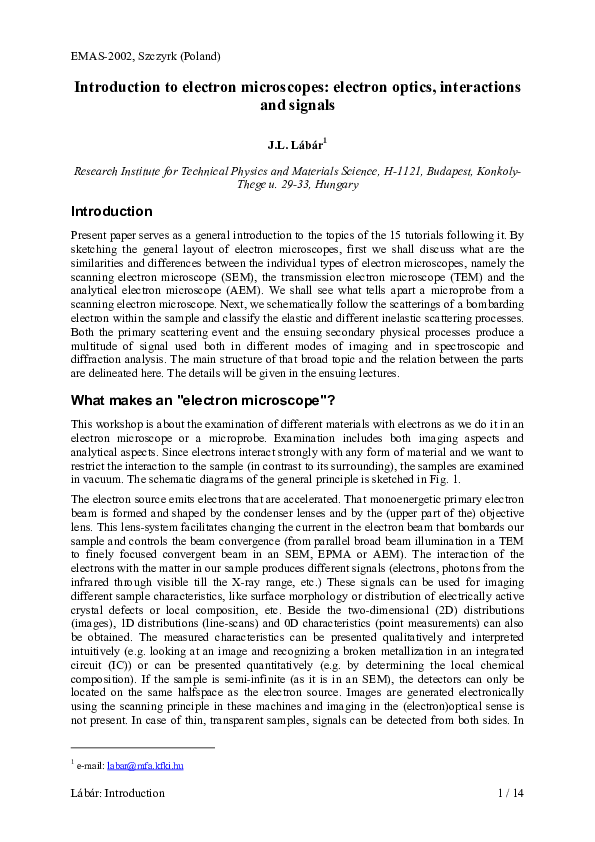 EMAS-2002, Szczyrk (Poland)

Introduction to electron microscopes: electron optics, interactions and signals

J.L. Lábár$^1$

Research Institute for Technical Physics and Materials Science, H-1121, Budapest, Konkoly-Thege u. 29-33, Hungary

Introduction

Present paper serves as a general introduction to the topics of the 15 tutorials following it. By sketching the general layout of electron microscopes, first we shall discuss what are the similarities and differences between the individual types of electron microscopes, namely the scanning electron microscope (SEM), the transmission electron microscope (TEM) and the analytical electron microscope (AEM). We shall see what tells apart a microprobe from a scanning electron microscope. Next, we schematically follow the scatterings of a bombarding electron within the sample and classify the elastic and different inelastic scattering processes. Both the primary scattering event and the ensuing secondary physical processes produce a multitude of signal used both in different modes of imaging and in spectroscopic and diffraction analysis. The main structure of that broad topic and the relation between the parts are delineated here. The details will be given in the ensuing lectures.

What makes an "electron microscope"?

This workshop is about the examination of different materials with electrons as we do it in an electron microscope or a microprobe. Examination includes both imaging aspects and analytical aspects. Since electrons interact strongly with any form of material and we want to restrict the interaction to the sample (in contrast to its surrounding), the samples are examined in vacuum. The schematic diagrams of the general principle is sketched in Fig. 1.

The electron source emits electrons that are accelerated. That monoenergetic primary electron beam is formed and shaped by the condenser lenses and by the (upper part of the) objective lens. This lens-system facilitates changing the current in the electron beam that bombards our sample and controls the beam convergence (from parallel broad beam illumination in a TEM to finely focused convergent beam in an SEM, EPMA or AEM). The interaction of the electrons with the matter in our sample produces different signals (electrons, photons from the infrared through visible till the X-ray range, etc.) These signals can be used for imaging different sample characteristics, like surface morphology or distribution of electrically active crystal defects or local composition, etc. Beside the two-dimensional (2D) distributions (images), 1D distributions (line-scans) and 0D characteristics (point measurements) can also be obtained. The measured characteristics can be presented qualitatively and interpreted intuitively (e.g. looking at an image and recognizing a broken metallization in an integrated circuit (IC)) or can be presented quantitatively (e.g. by determining the local chemical composition). If the sample is semi-infinite (as it is in an SEM), the detectors can only be located on the same halfspace as the electron source. Images are generated electronically using the scanning principle in these machines and imaging in the (electron)optical sense is not present. In case of thin, transparent samples, signals can be detected from both sides. In

$^1$ e-mail: labar@mfa.kfki.hu

Lábár: Introduction 1 / 14